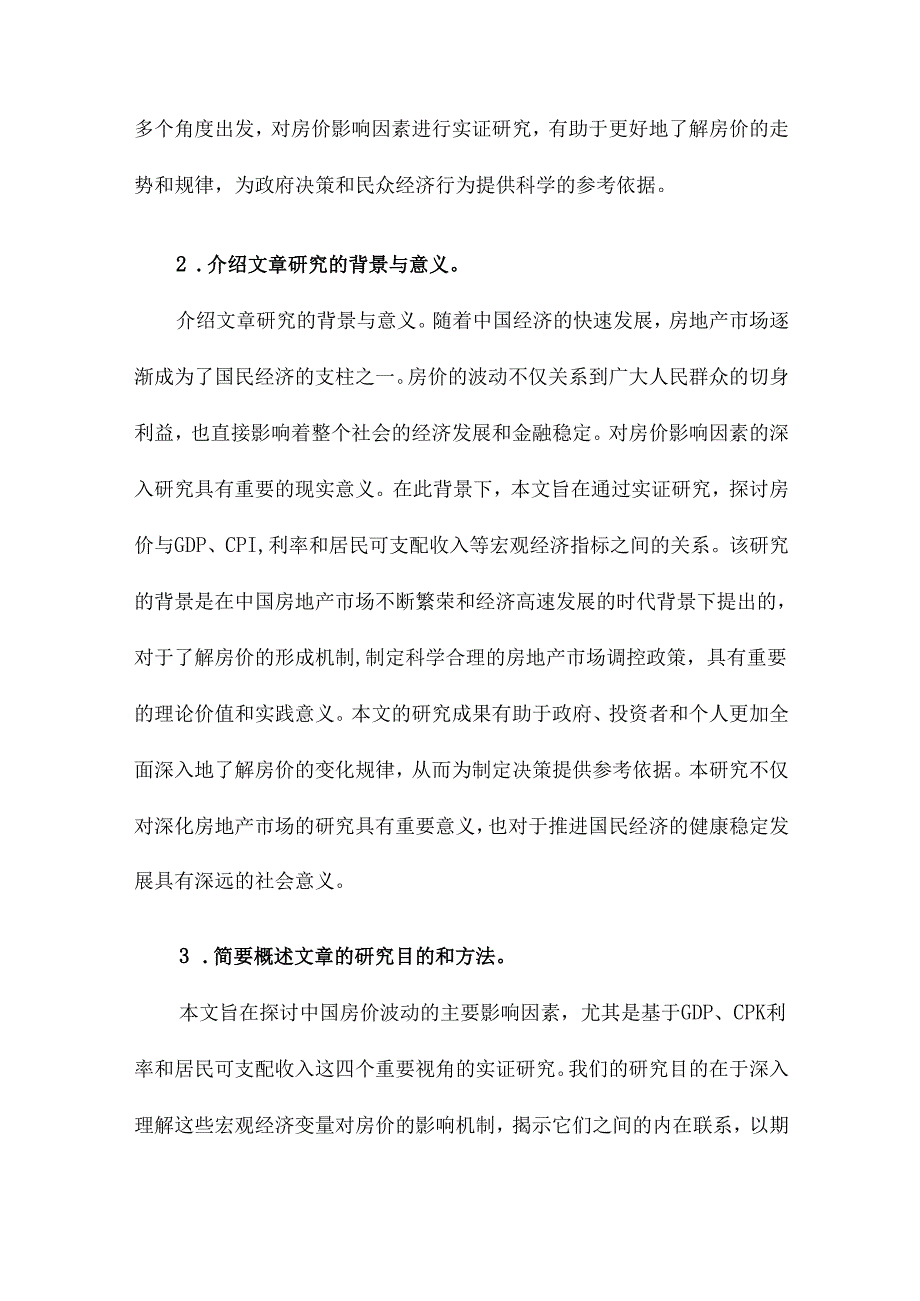 多个角度出发，对房价影响因素进行实证研究，有助于更好地了解房价的走势和规律，为政府决策和民众经济行为提供科学的参考依据。

2．介绍文章研究的背景与意义。

介绍文章研究的背景与意义。随着中国经济的快速发展，房地产市场逐渐成为了国民经济的支柱之一。房价的波动不仅关系到广大人民群众的切身利益，也直接影响着整个社会的经济发展和金融稳定。对房价影响因素的深入研究具有重要的现实意义。在此背景下，本文旨在通过实证研究，探讨房价与GDP、CPI,利率和居民可支配收入等宏观经济指标之间的关系。该研究的背景是在中国房地产市场不断繁荣和经济高速发展的时代背景下提出的，对于了解房价的形成机制,制定科学合理的房地产市场调控政策，具有重要的理论价值和实践意义。本文的研究成果有助于政府、投资者和个人更加全面深入地了解房价的变化规律，从而为制定决策提供参考依据。本研究不仅对深化房地产市场的研究具有重要意义，也对于推进国民经济的健康稳定发展具有深远的社会意义。

3．简要概述文章的研究目的和方法。

本文旨在探讨中国房价波动的主要影响因素，尤其是基于GDP、CPK利率和居民可支配收入这四个重要视角的实证研究。我们的研究目的在于深入理解这些宏观经济变量对房价的影响机制，揭示它们之间的内在联系，以期